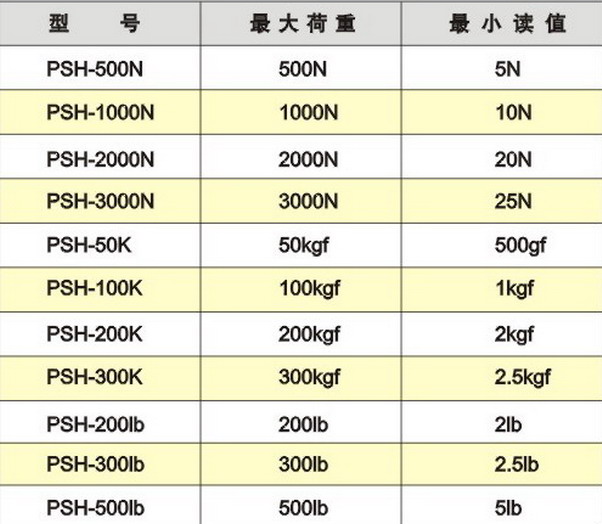 | 型　号 | 最大荷重 | 最小读值 |
|---|---|---|
| PSH-500N | 500N | 5N |
| PSH-1000N | 1000N | 10N |
| PSH-2000N | 2000N | 20N |
| PSH-3000N | 3000N | 25N |
| PSH-50K | 50kgf | 500gf |
| PSH-100K | 100kgf | 1kgf |
| PSH-200K | 200kgf | 2kgf |
| PSH-300K | 300kgf | 2.5kgf |
| PSH-200lb | 200lb | 2lb |
| PSH-300lb | 300lb | 2.5lb |
| PSH-500lb | 500lb | 5lb |